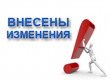 ВНЕСЕНЫ ИЗМЕНЕНИЯ